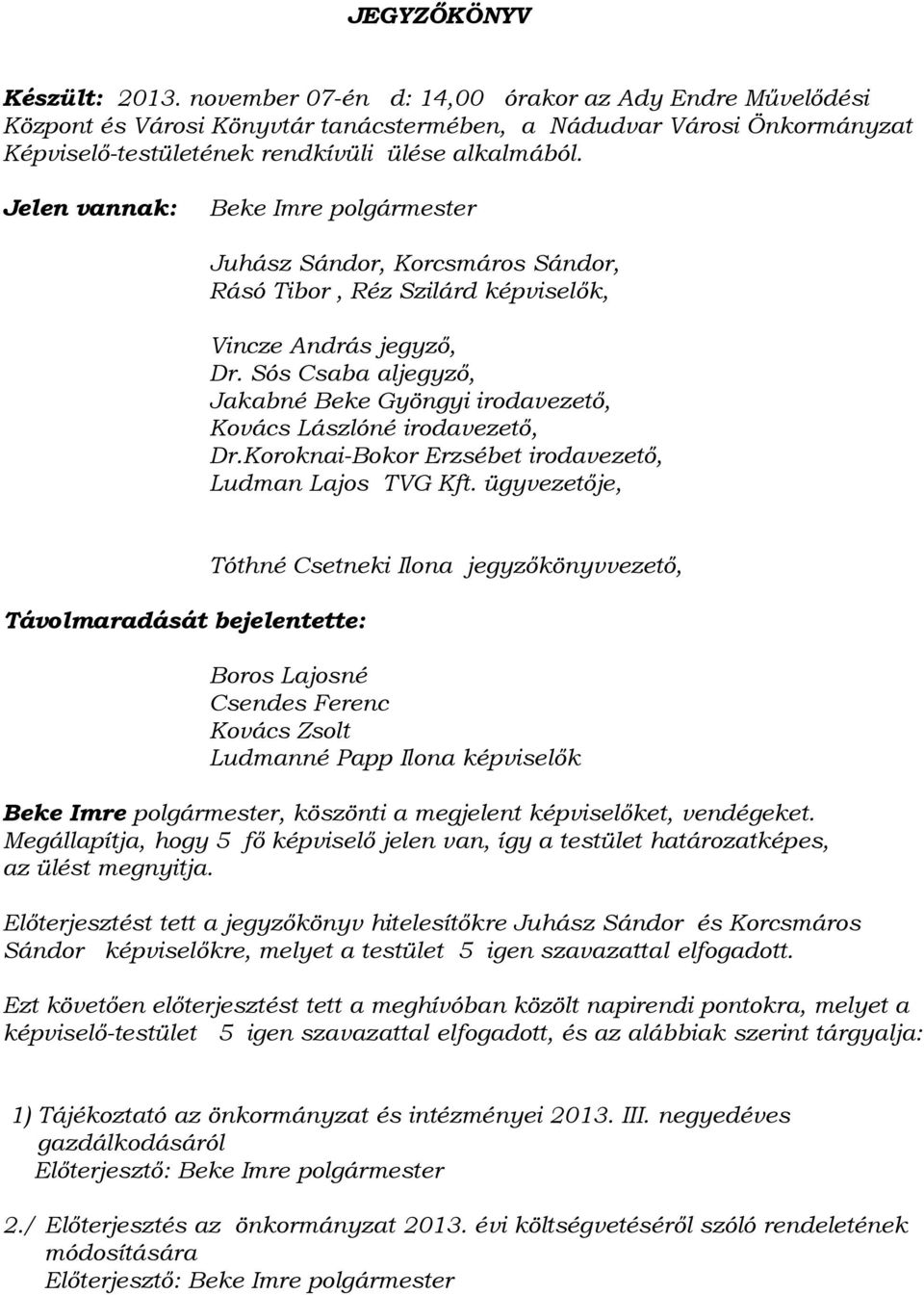 JEGYZŐKÖNYV

Készült: 2013. november 07-én d: 14,00 órakor az Ady Endre Művelődési Központ és Városi Könyvtár tanácstermében, a Nádudvar Városi Önkormányzat Képviselő-testületének rendkívüli ülése alkalmából.

Jelen vannak: Beke Imre polgármester

Juhász Sándor, Korcsmáros Sándor, Rásó Tibor , Réz Szilárd képviselők,

Vincze András jegyző,
Dr. Sós Csaba aljegyző,
Jakabné Beke Gyöngyi irodavezető,
Kovács Lászlóné irodavezető,
Dr.Koroknai-Bokor Erzsébet irodavezető,
Ludman Lajos TVG Kft. ügyvezetője,

Tóthné Csetneki Ilona jegyzőkönyvvezető,

Távolmaradását bejelentette:

Boros Lajosné
Csendes Ferenc
Kovács Zsolt
Ludmanné Papp Ilona képviselők

Beke Imre polgármester, köszönti a megjelent képviselőket, vendégeket. Megállapítja, hogy 5 fő képviselő jelen van, így a testület határozatképes, az ülést megnyitja.

Előterjesztést tett a jegyzőkönyv hitelesítőkre Juhász Sándor és Korcsmáros Sándor képviselőkre, melyet a testület 5 igen szavazattal elfogadott.

Ezt követően előterjesztést tett a meghívóban közölt napirendi pontokra, melyet a képviselő-testület 5 igen szavazattal elfogadott, és az alábbiak szerint tárgyalja:

1) Tájékoztató az önkormányzat és intézményei 2013. III. negyedéves gazdálkodásáról
Előterjesztő: Beke Imre polgármester

2./ Előterjesztés az önkormányzat 2013. évi költségvetéséről szóló rendeletének módosítására
Előterjesztő: Beke Imre polgármester